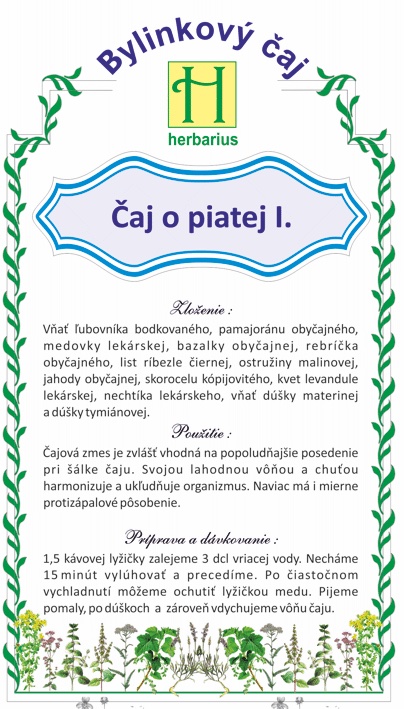 Bylinkový čaj

H

herbarius

Čaj o piatej I.

Zloženie :

Vňať ľubovníka bodkovaného, pamajoránu obyčajného, medovky lekárskej, bazalky obyčajnej, rebríčka obyčajného, list ríbezle čiernej, ostružiny malinovej, jahody obyčajnej, skorocelu kópijovitého, kvet levandule lekárskej, nechtíka lekárskeho, vňať dúšky materinej a dúšky tymiánovej.

Použitie :

Čajová zmes je zvlášť vhodná na popoludňajšie posedenie pri šálke čaju. Svojou lahodnou vôňou a chuťou harmonizuje a ukľudňuje organizmus. Naviac má i mierne protizápalové pôsobenie.

Príprava a dávkovanie :

1,5 kávovej lyžičky zalejeme 3 dcl vriacej vody. Necháme 15 minút vylúhovať a precedíme. Po čiastočnom vychladnutí môžeme ochutiť lyžičkou medu. Pijeme pomaly, po dúškoch a zároveň vdychujeme vôňu čaju.